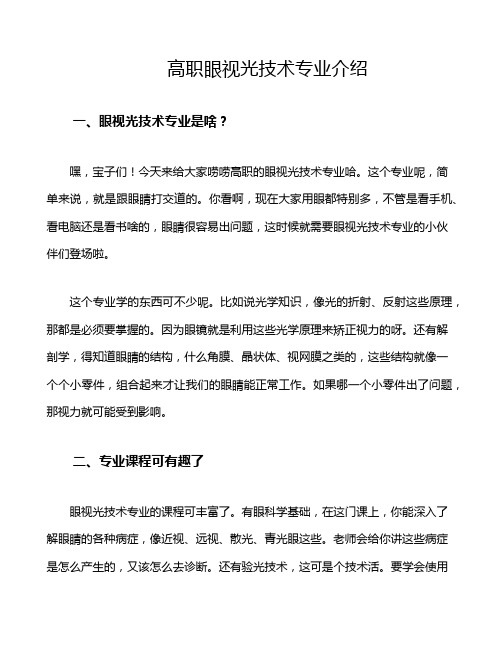 高职眼视光技术专业介绍

一、眼视光技术专业是啥？

嘿，宝子们！今天来给大家唠唠高职的眼视光技术专业哈。这个专业呢，简单来说，就是跟眼睛打交道的。你看啊，现在大家用眼都特别多，不管是看手机、看电脑还是看书啥的，眼睛很容易出问题，这时候就需要眼视光技术专业的小伙伴们登场啦。

这个专业学的东西可不少呢。比如说光学知识，像光的折射、反射这些原理，那都是必须要掌握的。因为眼镜就是利用这些光学原理来矫正视力的呀。还有解剖学，得知道眼睛的结构，什么角膜、晶状体、视网膜之类的，这些结构就像一个个小零件，组合起来才让我们的眼睛能正常工作。如果哪一个小零件出了问题，那视力就可能受到影响。

二、专业课程可有趣了

眼视光技术专业的课程可丰富了。有眼科学基础，在这门课上，你能深入了解眼睛的各种病症，像近视、远视、散光、青光眼这些。老师会给你讲这些病症是怎么产生的，又该怎么去诊断。还有验光技术，这可是个技术活。要学会使用